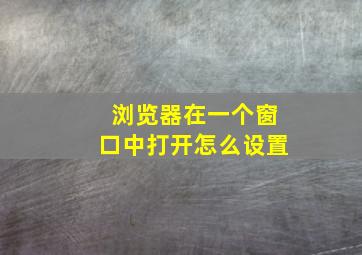 浏览器在一个窗口中打开怎么设置